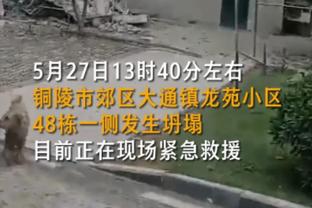 5月27日13时40分左右
铜陵市郊区大通镇龙苑小区
48栋一侧发生坍塌
目前正在现场紧急救援